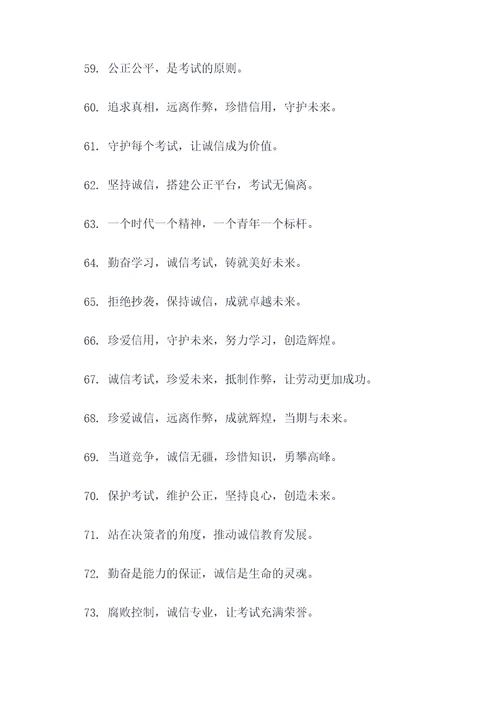 59. 公正公平，是考试的原则。

60. 追求真相，远离作弊，珍惜信用，守护未来。

61. 守护每个考试，让诚信成为价值。

62. 坚持诚信，搭建公正平台，考试无偏离。

63. 一个时代一个精神，一个青年一个标杆。

64. 勤奋学习，诚信考试，铸就美好未来。

65. 拒绝抄袭，保持诚信，成就卓越未来。

66. 珍爱信用，守护未来，努力学习，创造辉煌。

67. 诚信考试，珍爱未来，抵制作弊，让劳动更加成功。

68. 珍爱诚信，远离作弊，成就辉煌，当期与未来。

69. 当道竞争，诚信无疆，珍惜知识，勇攀高峰。

70. 保护考试，维护公正，坚持良心，创造未来。

71. 站在决策者的角度，推动诚信教育发展。

72. 勤奋是能力的保证，诚信是生命的灵魂。

73. 腐败控制，诚信专业，让考试充满荣誉。